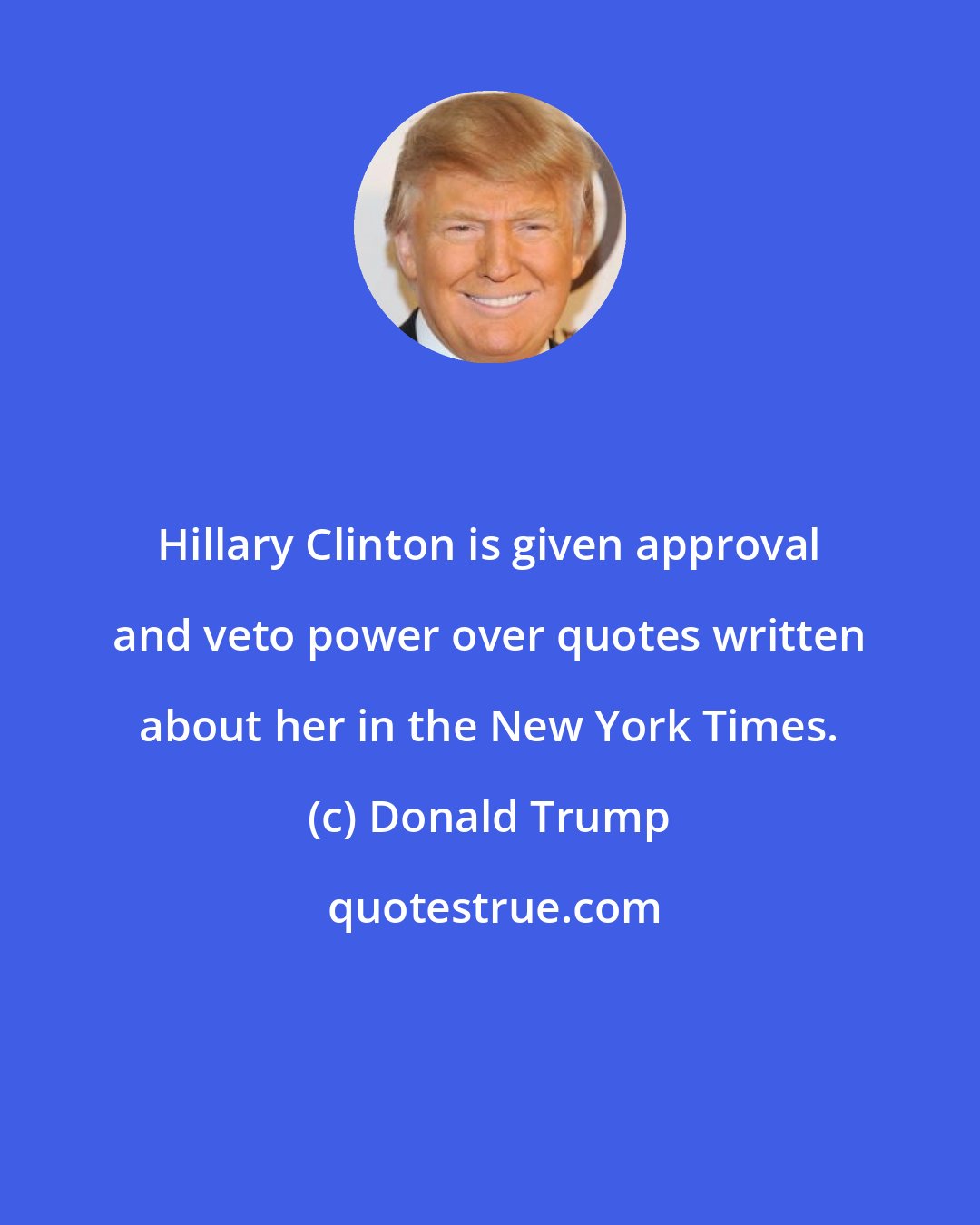 Hillary Clinton is given approval and veto power over quotes written about her in the New York Times.

(c) Donald Trump

quotestrue.com